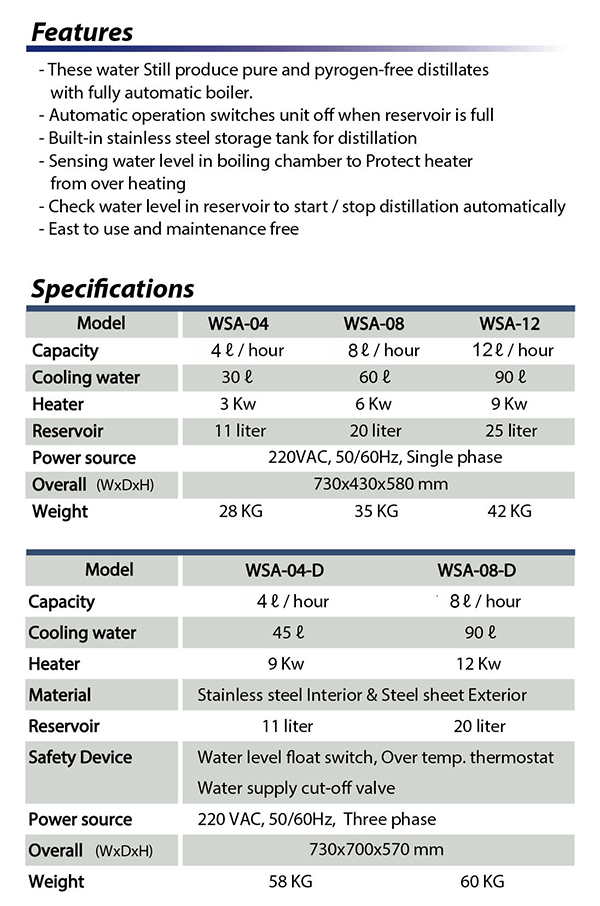 Features

- These water Still produce pure and pyrogen-free distillates with fully automatic boiler.
- Automatic operation switches unit off when reservoir is full
- Built-in stainless steel storage tank for distillation
- Sensing water level in boiling chamber to Protect heater from over heating
- Check water level in reservoir to start / stop distillation automatically
- East to use and maintenance free

Specifications

| Model | WSA-04 | WSA-08 | WSA-12 |
|---|---|---|---|
| Capacity | 4 ℓ / hour | 8 ℓ / hour | 12 ℓ / hour |
| Cooling water | 30 ℓ | 60 ℓ | 90 ℓ |
| Heater | 3 Kw | 6 Kw | 9 Kw |
| Reservoir | 11 liter | 20 liter | 25 liter |
| Power source | 220VAC, 50/60Hz, Single phase | | |
| Overall (WxDxH) | 730x430x580 mm | | |
| Weight | 28 KG | 35 KG | 42 KG |

| Model | WSA-04-D | WSA-08-D |
|---|---|---|
| Capacity | 4 ℓ / hour | 8 ℓ / hour |
| Cooling water | 45 ℓ | 90 ℓ |
| Heater | 9 Kw | 12 Kw |
| Material | Stainless steel Interior & Steel sheet Exterior | |
| Reservoir | 11 liter | 20 liter |
| Safety Device | Water level float switch, Over temp. thermostat Water supply cut-off valve | |
| Power source | 220 VAC, 50/60Hz, Three phase | |
| Overall (WxDxH) | 730x700x570 mm | |
| Weight | 58 KG | 60 KG |